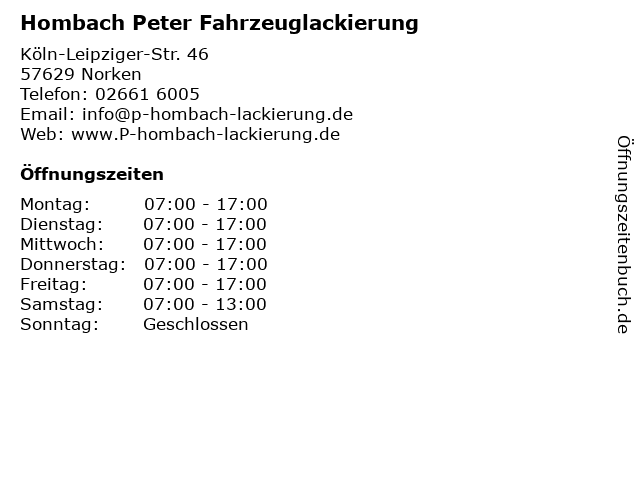 Hombach Peter Fahrzeuglackierung

Köln-Leipziger-Str. 46
57629 Norken
Telefon: 02661 6005
Email: info@p-hombach-lackierung.de
Web: www.P-hombach-lackierung.de

Öffnungszeiten

Montag: 07:00 - 17:00
Dienstag: 07:00 - 17:00
Mittwoch: 07:00 - 17:00
Donnerstag: 07:00 - 17:00
Freitag: 07:00 - 17:00
Samstag: 07:00 - 13:00
Sonntag: Geschlossen

Öffnungszeitenbuch.de